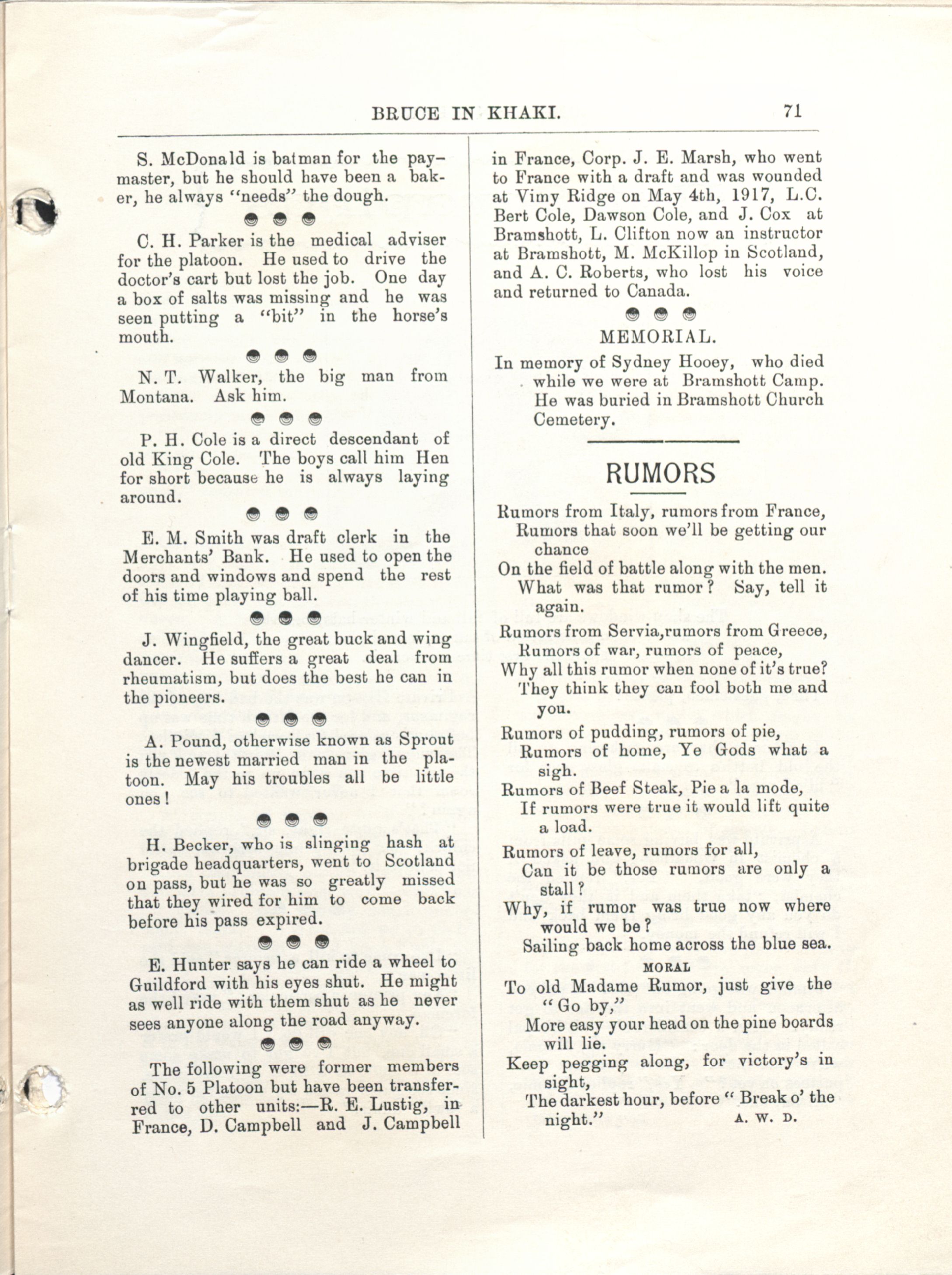 BRUCE IN KHAKI. 71

S. McDonald is batman for the paymaster, but he should have been a baker, he always "needs" the dough.

C. H. Parker is the medical adviser for the platoon. He used to drive the doctor's cart but lost the job. One day a box of salts was missing and he was seen putting a "bit" in the horse's mouth.

N. T. Walker, the big man from Montana. Ask him.

P. H. Cole is a direct descendant of old King Cole. The boys call him Hen for short because he is always laying around.

E. M. Smith was draft clerk in the Merchants' Bank. He used to open the doors and windows and spend the rest of his time playing ball.

J. Wingfield, the great buck and wing dancer. He suffers a great deal from rheumatism, but does the best he can in the pioneers.

A. Pound, otherwise known as Sprout is the newest married man in the platoon. May his troubles all be little ones!

H. Becker, who is slinging hash at brigade headquarters, went to Scotland on pass, but he was so greatly missed that they wired for him to come back before his pass expired.

E. Hunter says he can ride a wheel to Guildford with his eyes shut. He might as well ride with them shut as he never sees anyone along the road anyway.

The following were former members of No. 5 Platoon but have been transferred to other units:—R. E. Lustig, in France, D. Campbell and J. Campbell in France, Corp. J. E. Marsh, who went to France with a draft and was wounded at Vimy Ridge on May 4th, 1917, L.C. Bert Cole, Dawson Cole, and J. Cox at Bramshott, L. Clifton now an instructor at Bramshott, M. McKillop in Scotland, and A. C. Roberts, who lost his voice and returned to Canada.

MEMORIAL.

In memory of Sydney Hooey, who died while we were at Bramshott Camp. He was buried in Bramshott Church Cemetery.

RUMORS

Rumors from Italy, rumors from France,
Rumors that soon we'll be getting our chance
On the field of battle along with the men.
What was that rumor? Say, tell it again.
Rumors from Servia,rumors from Greece,
Rumors of war, rumors of peace,
Why all this rumor when none of it's true?
They think they can fool both me and you.
Rumors of pudding, rumors of pie,
Rumors of home, Ye Gods what a sigh.
Rumors of Beef Steak, Pie a la mode,
If rumors were true it would lift quite a load.
Rumors of leave, rumors for all,
Can it be those rumors are only a stall?
Why, if rumor was true now where would we be?
Sailing back home across the blue sea.

MORAL

To old Madame Rumor, just give the "Go by,"
More easy your head on the pine boards will lie.
Keep pegging along, for victory's in sight,
The darkest hour, before "Break o' the night."

A. W. D.